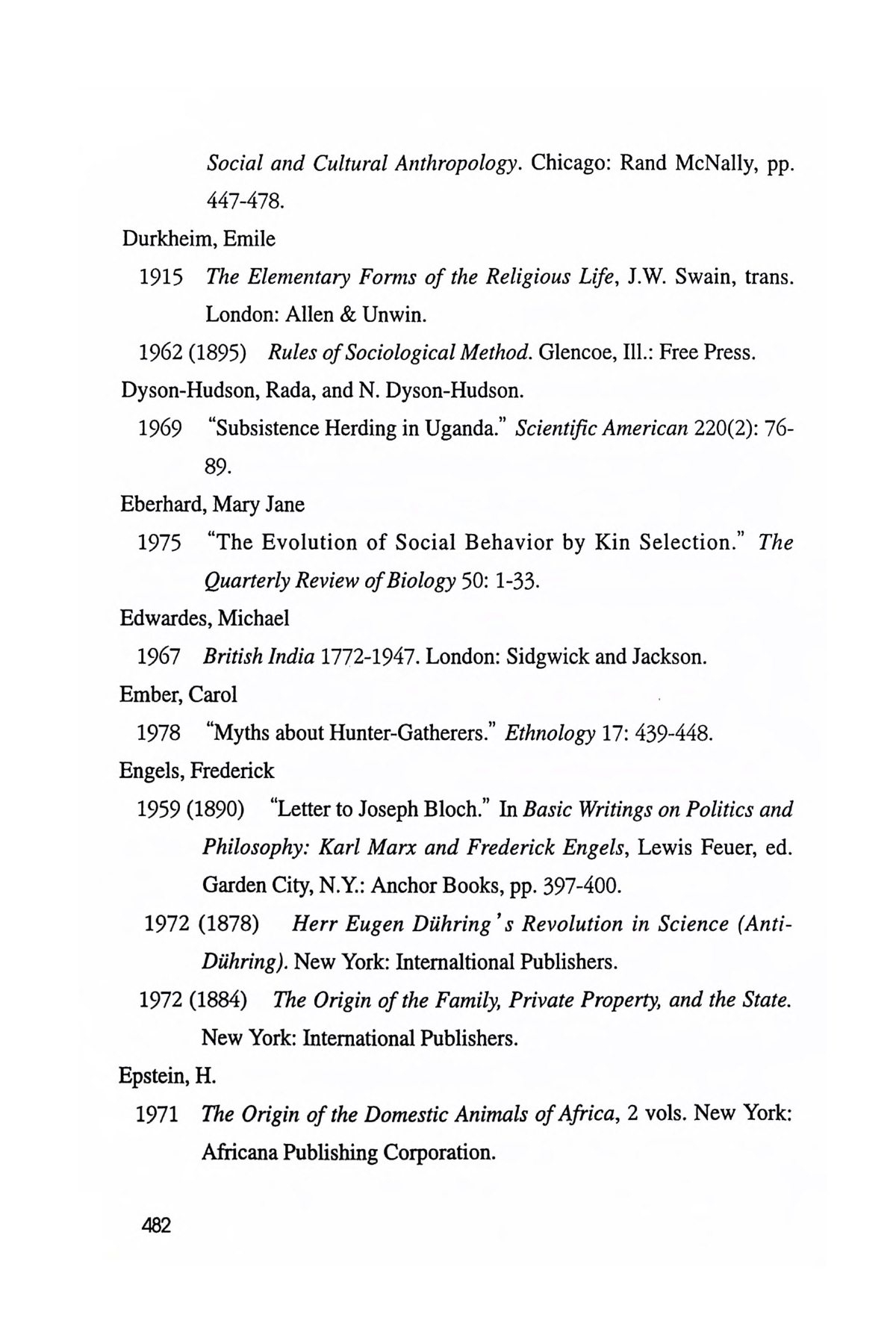 Social and Cultural Anthropology. Chicago: Rand McNally, pp. 447-478.

Durkheim, Emile

1915 The Elementary Forms of the Religious Life, J.W. Swain, trans. London: Allen & Unwin.

1962 (1895) Rules of Sociological Method. Glencoe, Ill.: Free Press.

Dyson-Hudson, Rada, and N. Dyson-Hudson.

1969 "Subsistence Herding in Uganda." Scientific American 220(2): 76-89.

Eberhard, Mary Jane

1975 "The Evolution of Social Behavior by Kin Selection." The Quarterly Review of Biology 50: 1-33.

Edwardes, Michael

1967 British India 1772-1947. London: Sidgwick and Jackson.

Ember, Carol

1978 "Myths about Hunter-Gatherers." Ethnology 17: 439-448.

Engels, Frederick

1959 (1890) "Letter to Joseph Bloch." In Basic Writings on Politics and Philosophy: Karl Marx and Frederick Engels, Lewis Feuer, ed. Garden City, N.Y.: Anchor Books, pp. 397-400.

1972 (1878) Herr Eugen Dühring's Revolution in Science (Anti-Dühring). New York: Internaltional Publishers.

1972 (1884) The Origin of the Family, Private Property, and the State. New York: International Publishers.

Epstein, H.

1971 The Origin of the Domestic Animals of Africa, 2 vols. New York: Africana Publishing Corporation.

482